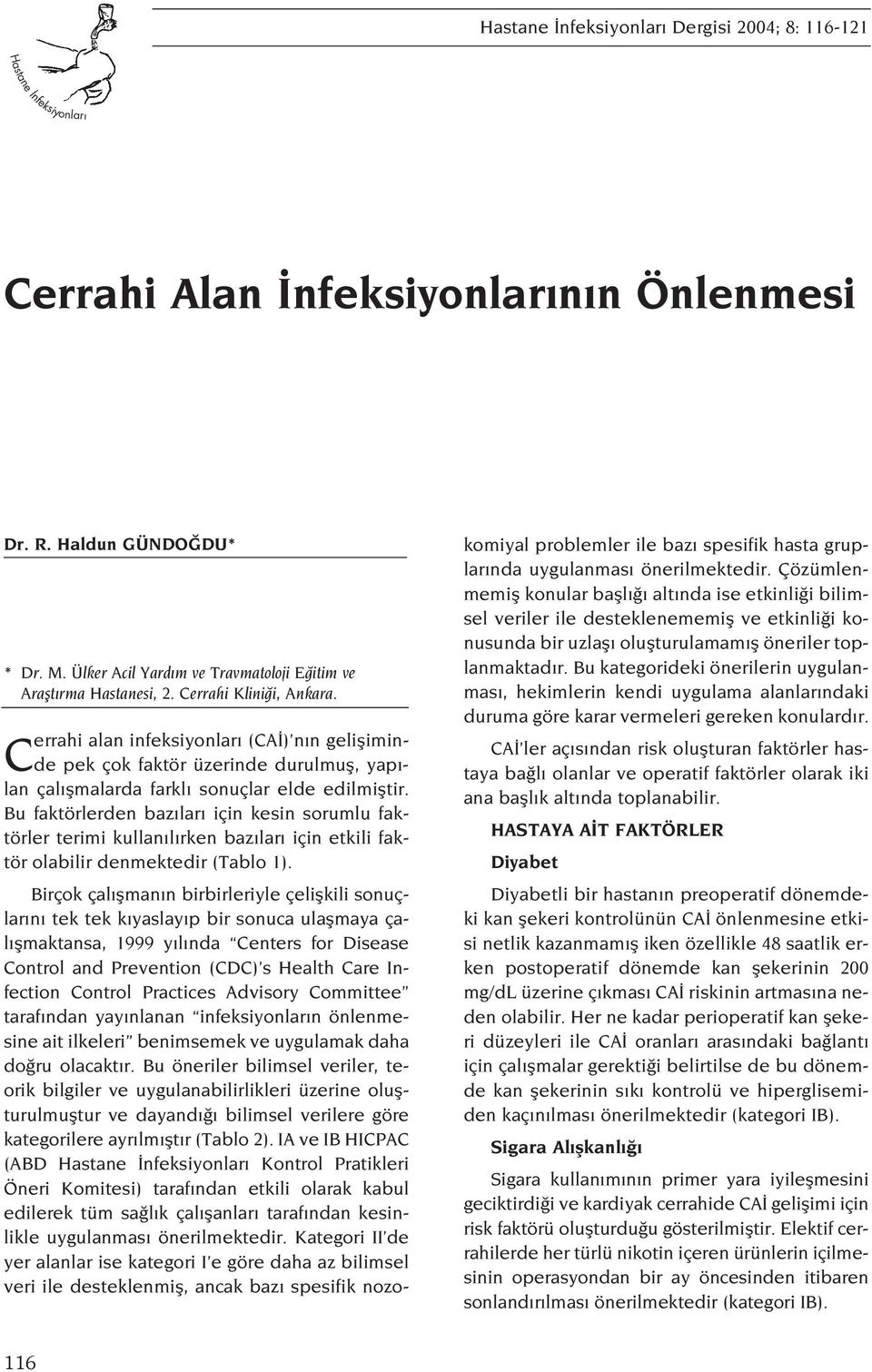 Hastane İnfeksiyonları

Hastane İnfeksiyonları Dergisi 2004; 8: 116-121

Cerrahi Alan İnfeksiyonlarının Önlenmesi

Dr. R. Haldun GÜNDOĞDU*

* Dr. M. Ülker Acil Yardım ve Travmatoloji Eğitim ve Araştırma Hastanesi, 2. Cerrahi Kliniği, Ankara.

Cerrahi alan infeksiyonları (CAİ)'nın gelişiminde pek çok faktör üzerinde durulmuş, yapılan çalışmalarda farklı sonuçlar elde edilmiştir. Bu faktörlerden bazıları için kesin sorumlu faktörler terimi kullanılırken bazıları için etkili faktör olabilir denmektedir (Tablo 1).

Birçok çalışmanın birbirleriyle çelişkili sonuçlarını tek tek kıyaslayıp bir sonuca ulaşmaya çalışmaktansa, 1999 yılında "Centers for Disease Control and Prevention (CDC)'s Health Care Infection Control Practices Advisory Committee" tarafından yayınlanan "infeksiyonların önlenmesine ait ilkeleri" benimsemek ve uygulamak daha doğru olacaktır. Bu öneriler bilimsel veriler, teorik bilgiler ve uygulanabilirlikleri üzerine oluşturulmuştur ve dayandığı bilimsel verilere göre kategorilere ayrılmıştır (Tablo 2). IA ve IB HICPAC (ABD Hastane İnfeksiyonları Kontrol Pratikleri Öneri Komitesi) tarafından etkili olarak kabul edilerek tüm sağlık çalışanları tarafından kesinlikle uygulanması önerilmektedir. Kategori II'de yer alanlar ise kategori I'e göre daha az bilimsel veri ile desteklenmiş, ancak bazı spesifik nozokomiyal problemler ile bazı spesifik hasta gruplarında uygulanması önerilmektedir. Çözümlenmemiş konular başlığı altında ise etkinliği bilimsel veriler ile desteklenememiş ve etkinliği konusunda bir uzlaşı oluşturulamamış öneriler toplanmaktadır. Bu kategorideki önerilerin uygulanması, hekimlerin kendi uygulama alanlarındaki duruma göre karar vermeleri gereken konulardır.

CAİ'ler açısından risk oluşturan faktörler hastaya bağlı olanlar ve operatif faktörler olarak iki ana başlık altında toplanabilir.

HASTAYA AİT FAKTÖRLER

Diyabet

Diyabetli bir hastanın preoperatif dönemdeki kan şekeri kontrolünün CAİ önlenmesine etkisi netlik kazanmamış iken özellikle 48 saatlik erken postoperatif dönemde kan şekerinin 200 mg/dL üzerine çıkması CAİ riskinin artmasına neden olabilir. Her ne kadar perioperatif kan şekeri düzeyleri ile CAİ oranları arasındaki bağlantı için çalışmalar gerektiği belirtilse de bu dönemde kan şekerinin sıkı kontrolü ve hiperglisemiden kaçınılması önerilmektedir (kategori IB).

Sigara Alışkanlığı

Sigara kullanımının primer yara iyileşmesini geciktirdiği ve kardiyak cerrahide CAİ gelişimi için risk faktörü oluşturduğu gösterilmiştir. Elektif cerrahilerde her türlü nikotin içeren ürünlerin içilmesinin operasyondan bir ay öncesinden itibaren sonlandırılması önerilmektedir (kategori IB).

116